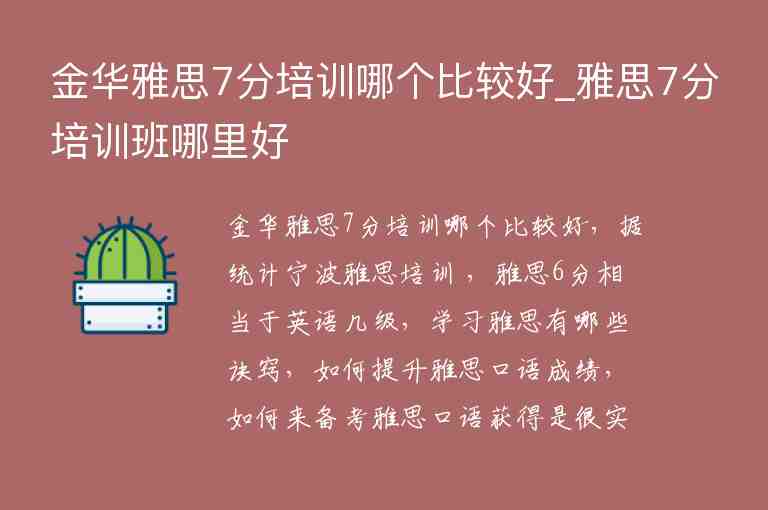 金华雅思7分培训哪个比较好_雅思7分培训班哪里好

金华雅思7分培训哪个比较好，据统计宁波雅思培训，雅思6分相当于英语几级，学习雅思有哪些诀窍，如何提升雅思口语成绩，如何来备考雅思口语获得是很实